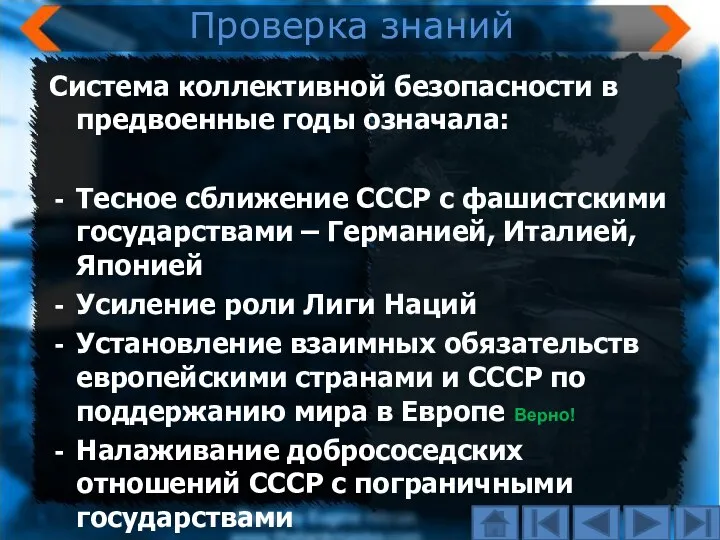 Проверка знаний

Система коллективной безопасности в предвоенные годы означала:

- Тесное сближение СССР с фашистскими государствами – Германией, Италией, Японией
- Усиление роли Лиги Наций
- Установление взаимных обязательств европейскими странами и СССР по поддержанию мира в Европе Верно!
- Налаживание добрососедских отношений СССР с пограничными государствами